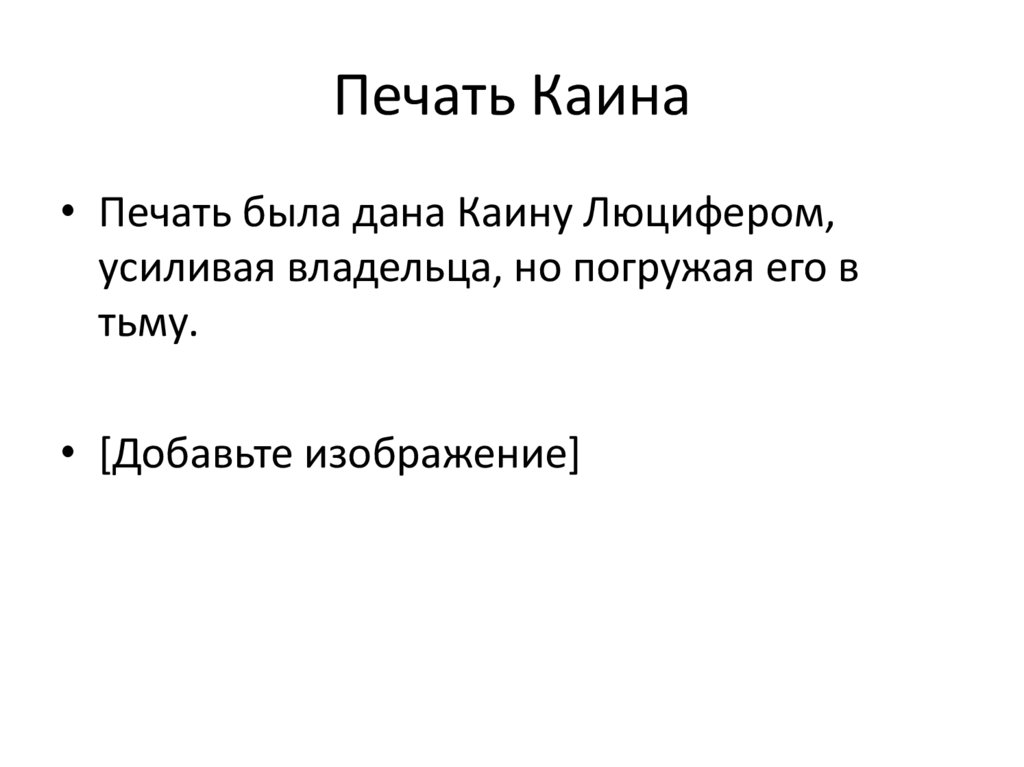 Печать Каина

• Печать была дана Каину Люцифером, усиливая владельца, но погружая его в тьму.

• [Добавьте изображение]